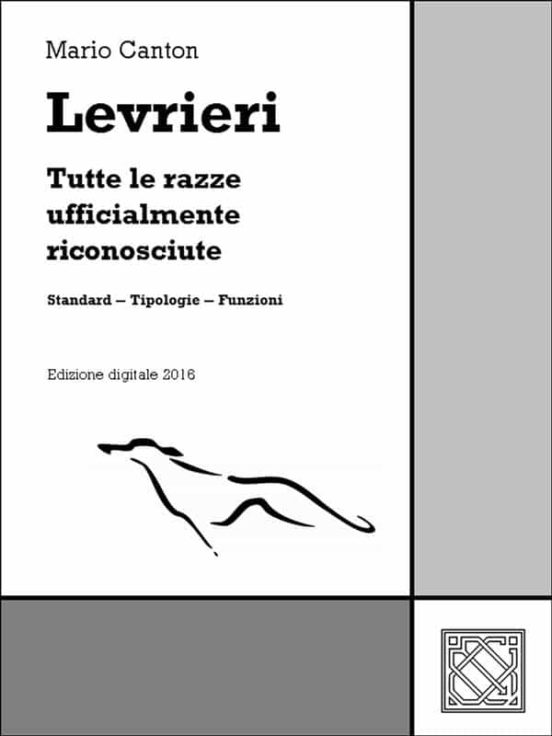 Mario Canton

Levrieri

Tutte le razze ufficialmente riconosciute

Standard – Tipologie – Funzioni

Edizione digitale 2016